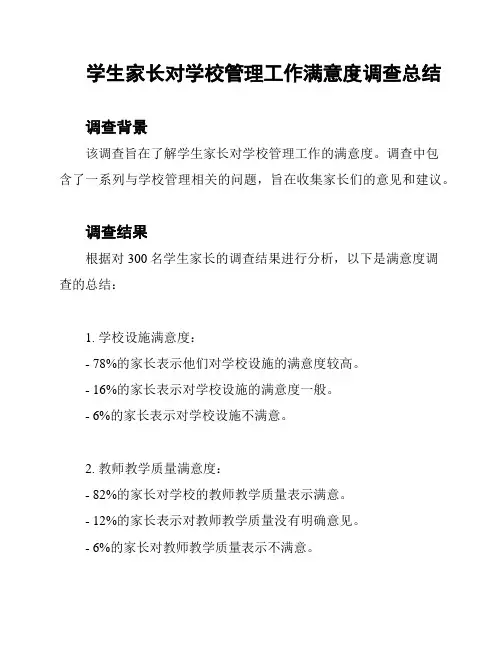 学生家长对学校管理工作满意度调查总结

调查背景

该调查旨在了解学生家长对学校管理工作的满意度。调查中包含了一系列与学校管理相关的问题，旨在收集家长们的意见和建议。

调查结果

根据对 300 名学生家长的调查结果进行分析，以下是满意度调查的总结：

1. 学校设施满意度：
- 78%的家长表示他们对学校设施的满意度较高。
- 16%的家长表示对学校设施的满意度一般。
- 6%的家长表示对学校设施不满意。

2. 教师教学质量满意度：
- 82%的家长对学校的教师教学质量表示满意。
- 12%的家长表示对教师教学质量没有明确意见。
- 6%的家长对教师教学质量表示不满意。